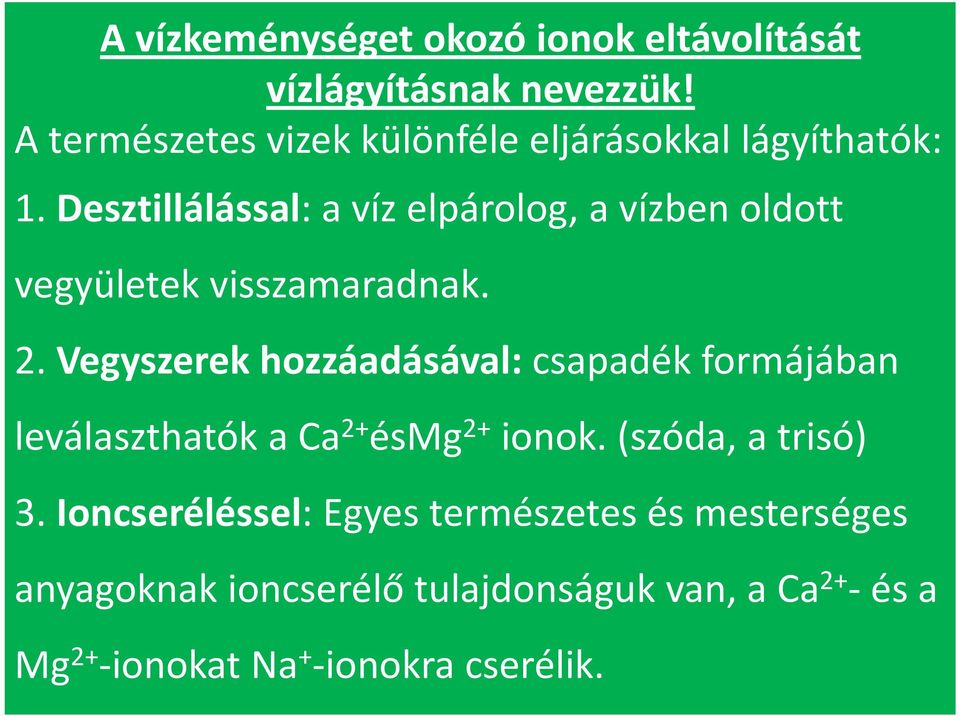 A vízkeménységet okozó ionok eltávolítását vízlágyításnak nevezzük!

A természetes vizek különféle eljárásokkal lágyíthatók:

1. Desztillálással: a víz elpárolog, a vízben oldott vegyületek visszamaradnak.

2. Vegyszerek hozzáadásával: csapadék formájában leválaszthatók a $Ca^{2+}$és$Mg^{2+}$ ionok. (szóda, a trisó)

3. Ioncseréléssel: Egyes természetes és mesterséges anyagoknak ioncserélő tulajdonságuk van, a $Ca^{2+}$- és a $Mg^{2+}$-ionokat $Na^{+}$-ionokra cserélik.